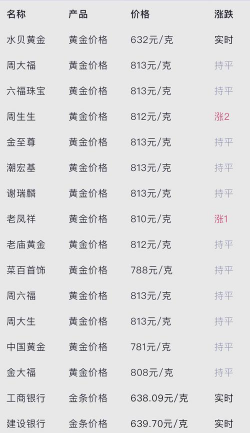 | 名称 | 产品 | 价格 | 涨跌 |
|---|---|---|---|
| 水贝黄金 | 黄金价格 | 632元/克 | 实时 |
| 周大福 | 黄金价格 | 813元/克 | 持平 |
| 六福珠宝 | 黄金价格 | 813元/克 | 持平 |
| 周生生 | 黄金价格 | 812元/克 | 涨2 |
| 金至尊 | 黄金价格 | 813元/克 | 持平 |
| 潮宏基 | 黄金价格 | 813元/克 | 持平 |
| 谢瑞麟 | 黄金价格 | 813元/克 | 持平 |
| 老凤祥 | 黄金价格 | 810元/克 | 涨1 |
| 老庙黄金 | 黄金价格 | 812元/克 | 持平 |
| 菜百首饰 | 黄金价格 | 788元/克 | 持平 |
| 周六福 | 黄金价格 | 813元/克 | 持平 |
| 周大生 | 黄金价格 | 813元/克 | 持平 |
| 中国黄金 | 黄金价格 | 781元/克 | 持平 |
| 金大福 | 黄金价格 | 808元/克 | 持平 |
| 工商银行 | 金条价格 | 638.09元/克 | 实时 |
| 建设银行 | 金条价格 | 639.70元/克 | 实时 |